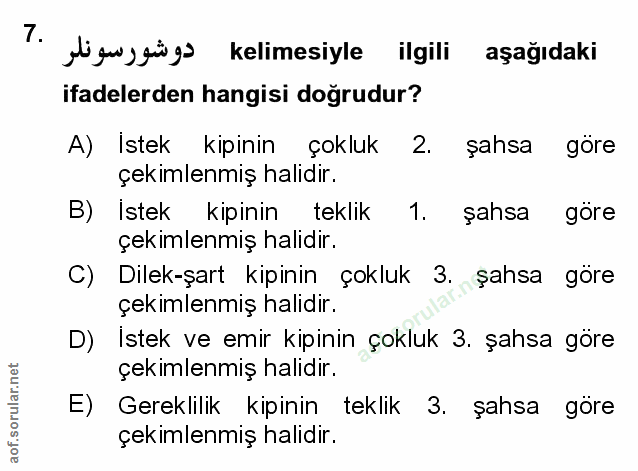 7. دوشورسونلر kelimesiyle ilgili aşağıdaki ifadelerden hangisi doğrudur?

A) İstek kipinin çokluk 2. şahsa göre çekimlenmiş halidir.

B) İstek kipinin teklik 1. şahsa göre çekimlenmiş halidir.

C) Dilek-şart kipinin çokluk 3. şahsa göre çekimlenmiş halidir.

D) İstek ve emir kipinin çokluk 3. şahsa göre çekimlenmiş halidir.

E) Gereklilik kipinin teklik 3. şahsa göre çekimlenmiş halidir.

aof.sorular.net